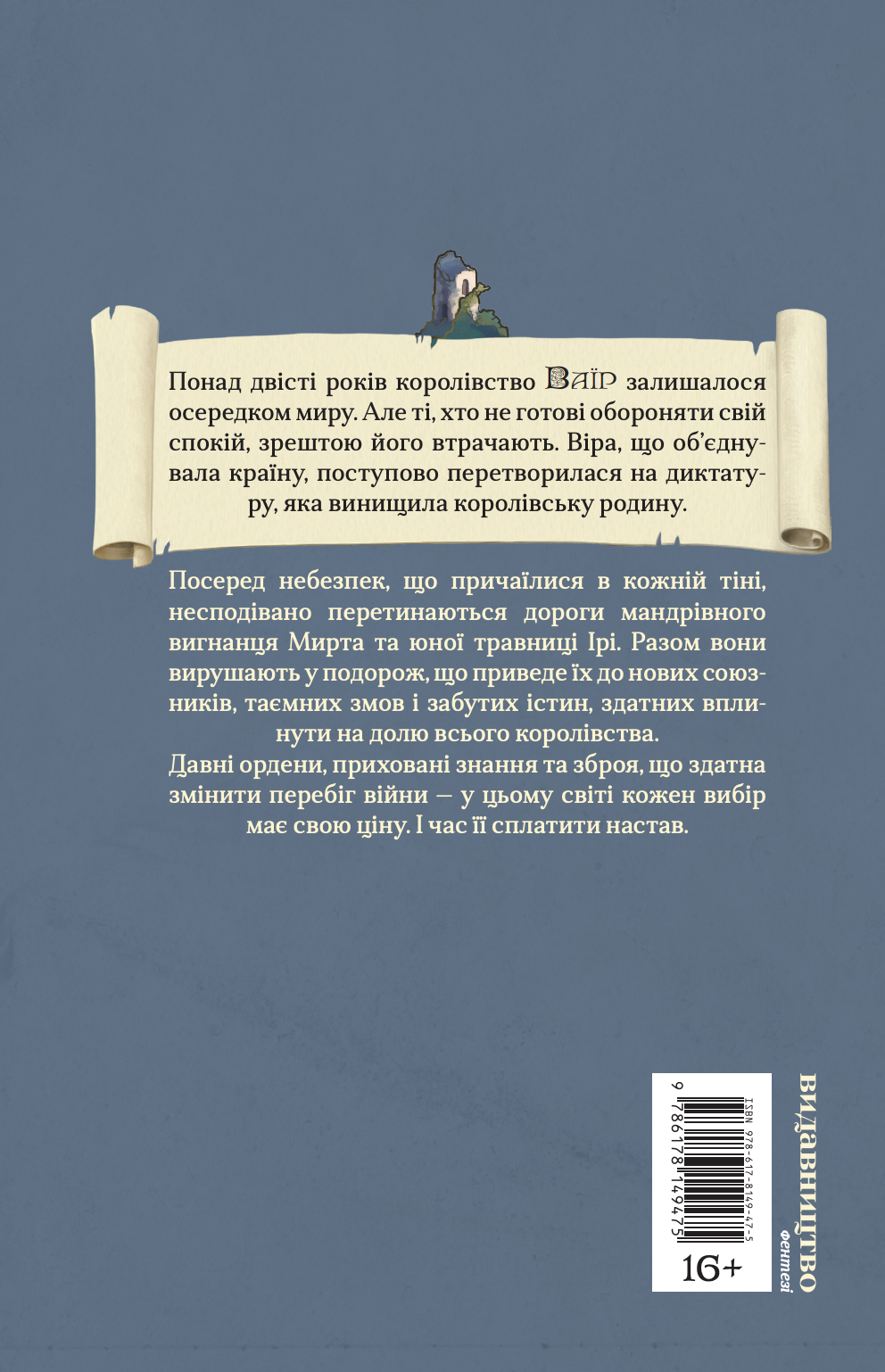 Понад двісті років королівство Ваїр залишалося осередком миру. Але ті, хто не готові обороняти свій спокій, зрештою його втрачають. Віра, що об'єднувала країну, поступово перетворилася на диктатуру, яка винищила королівську родину.

Посеред небезпек, що причаїлися в кожній тіні, несподівано перетинаються дороги мандрівного вигнанця Мирта та юної травниці Ірі. Разом вони вирушають у подорож, що приведе їх до нових союзників, таємних змов і забутих істин, здатних вплинути на долю всього королівства.
Давні ордени, приховані знання та зброя, що здатна змінити перебіг війни — у цьому світі кожен вибір має свою ціну. І час її сплатити настав.

ISBN 978-617-8149-47-5
9 786178 149475
16+

ВИДАВНИЦТВО
фентезі